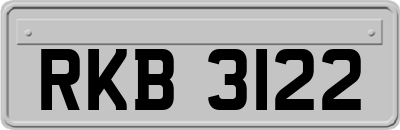 RKB 3122